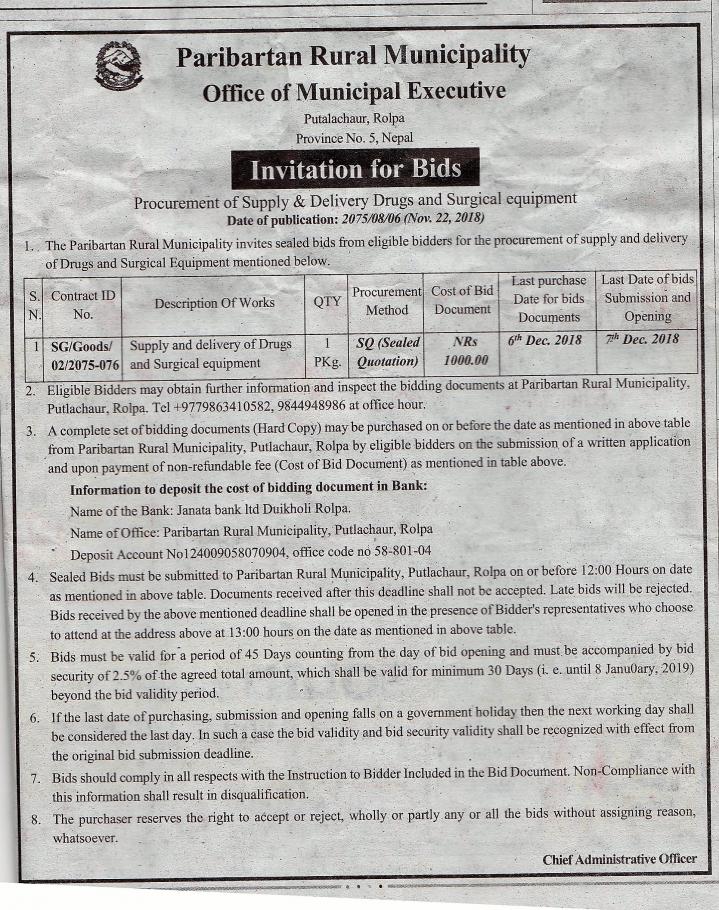 Paribartan Rural Municipality
Office of Municipal Executive
Putalachaur, Rolpa
Province No. 5, Nepal

Invitation for Bids

Procurement of Supply & Delivery Drugs and Surgical equipment
Date of publication: 2075/08/06 (Nov. 22, 2018)

1. The Paribartan Rural Municipality invites sealed bids from eligible bidders for the procurement of supply and delivery of Drugs and Surgical Equipment mentioned below.

| S. N. | Contract ID No. | Description Of Works | QTY | Procurement Method | Cost of Bid Document | Last purchase Date for bids Documents | Last Date of bids Submission and Opening |
|---|---|---|---|---|---|---|---|
| 1 | SG/Goods/ 02/2075-076 | Supply and delivery of Drugs and Surgical equipment | 1 PKg. | SQ (Sealed Quotation) | NRs 1000.00 | $6^{th}$ Dec. 2018 | $7^{th}$ Dec. 2018 |

2. Eligible Bidders may obtain further information and inspect the bidding documents at Paribartan Rural Municipality, Putlachaur, Rolpa. Tel +9779863410582, 9844948986 at office hour.

3. A complete set of bidding documents (Hard Copy) may be purchased on or before the date as mentioned in above table from Paribartan Rural Municipality, Putlachaur, Rolpa by eligible bidders on the submission of a written application and upon payment of non-refundable fee (Cost of Bid Document) as mentioned in table above.

Information to deposit the cost of bidding document in Bank:
Name of the Bank: Janata bank ltd Duikholi Rolpa.
Name of Office: Paribartan Rural Municipality, Putlachaur, Rolpa
Deposit Account No124009058070904, office code no 58-801-04

4. Sealed Bids must be submitted to Paribartan Rural Municipality, Putlachaur, Rolpa on or before 12:00 Hours on date as mentioned in above table. Documents received after this deadline shall not be accepted. Late bids will be rejected. Bids received by the above mentioned deadline shall be opened in the presence of Bidder's representatives who choose to attend at the address above at 13:00 hours on the date as mentioned in above table.

5. Bids must be valid for a period of 45 Days counting from the day of bid opening and must be accompanied by bid security of 2.5% of the agreed total amount, which shall be valid for minimum 30 Days (i. e. until 8 Janu0ary, 2019) beyond the bid validity period.

6. If the last date of purchasing, submission and opening falls on a government holiday then the next working day shall be considered the last day. In such a case the bid validity and bid security validity shall be recognized with effect from the original bid submission deadline.

7. Bids should comply in all respects with the Instruction to Bidder Included in the Bid Document. Non-Compliance with this information shall result in disqualification.

8. The purchaser reserves the right to accept or reject, wholly or partly any or all the bids without assigning reason, whatsoever.

Chief Administrative Officer